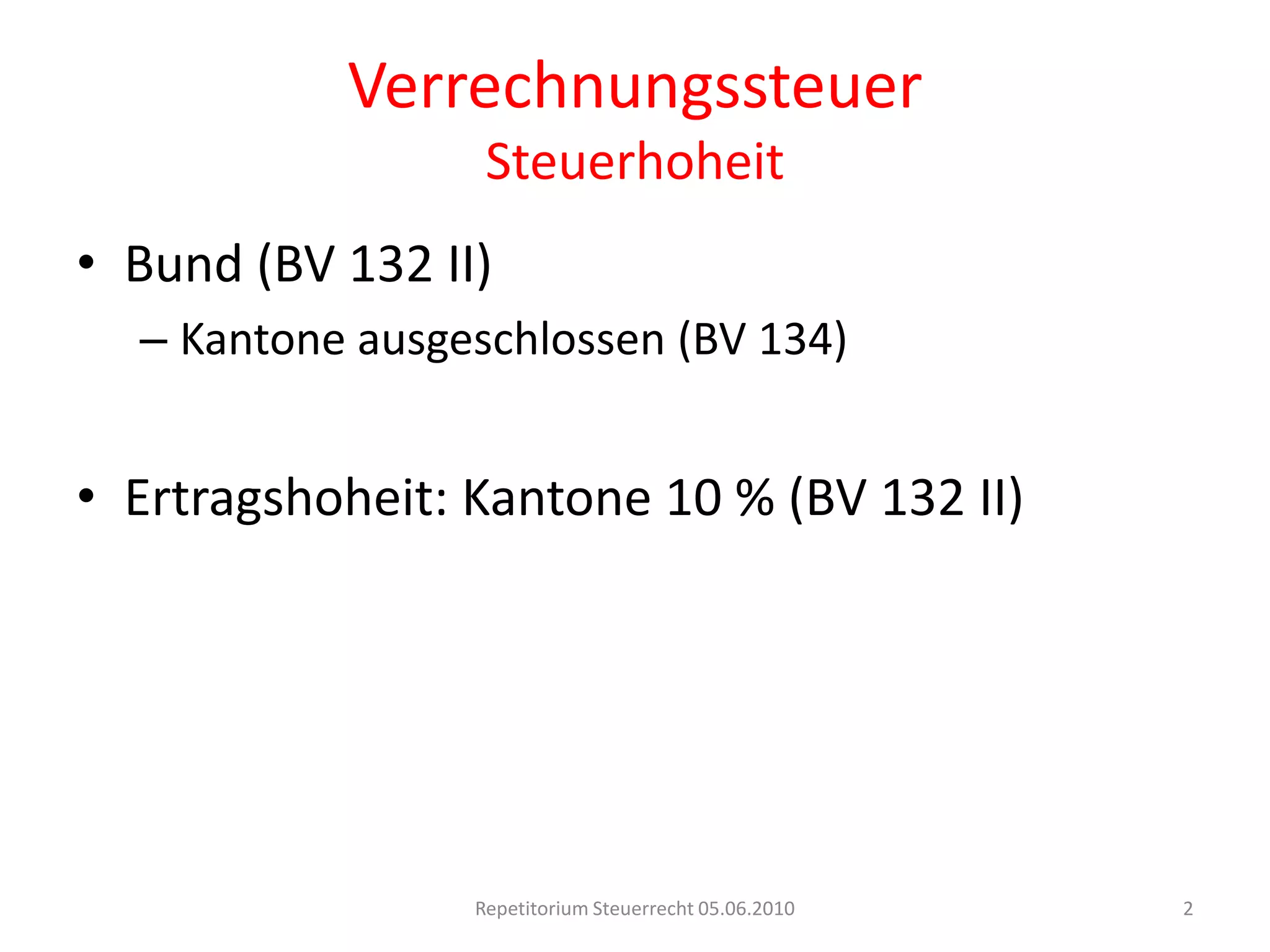 Verrechnungssteuer
Steuerhoheit

• Bund (BV 132 II)
– Kantone ausgeschlossen (BV 134)

• Ertragshoheit: Kantone 10 % (BV 132 II)

Repetitorium Steuerrecht 05.06.2010

2